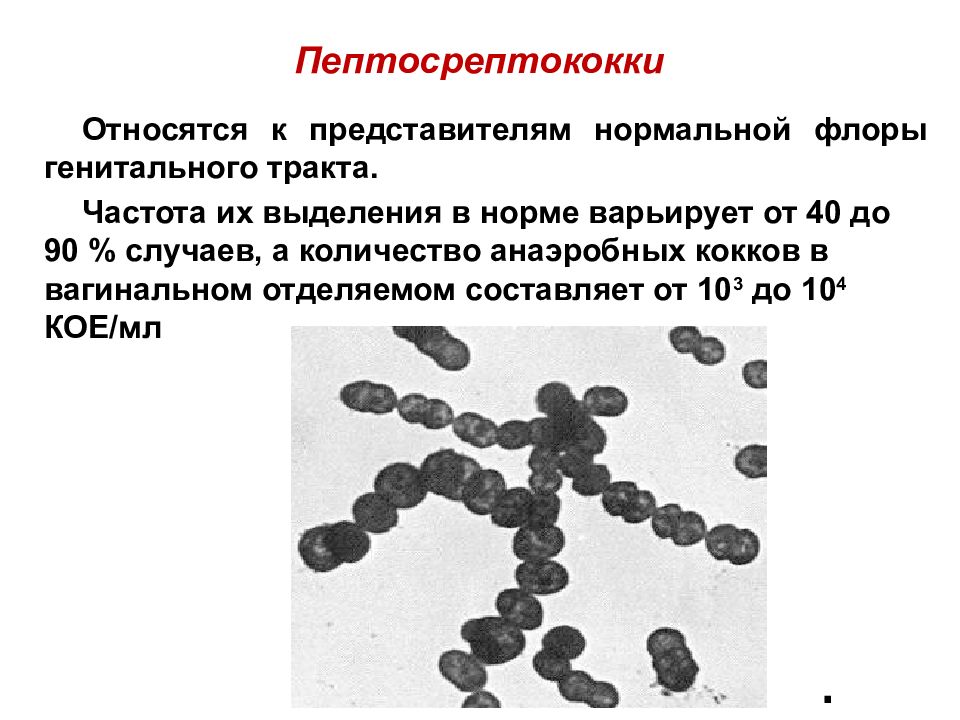 Пептосрептококки

Относятся к представителям нормальной флоры генитального тракта.

Частота их выделения в норме варьирует от 40 до 90 % случаев, а количество анаэробных кокков в вагинальном отделяемом составляет от $10^3$ до $10^4$ КОЕ/мл

.